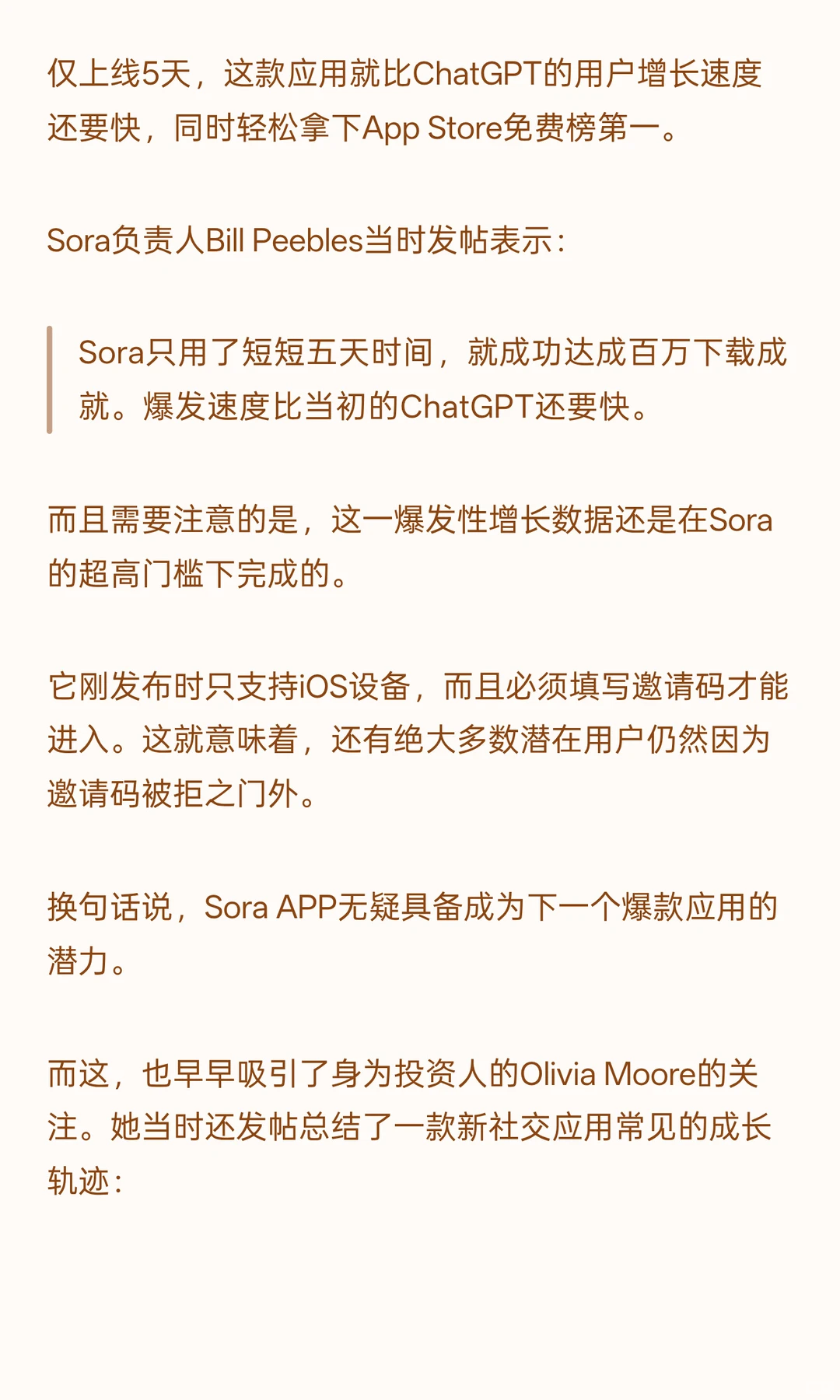 仅上线5天，这款应用就比ChatGPT的用户增长速度还要快，同时轻松拿下App Store免费榜第一。

Sora负责人Bill Peebles当时发帖表示：

Sora只用了短短五天时间，就成功达成百万下载成就。爆发速度比当初的ChatGPT还要快。

而且需要注意的是，这一爆发性增长数据还是在Sora的超高门槛下完成的。

它刚发布时只支持iOS设备，而且必须填写邀请码才能进入。这就意味着，还有绝大多数潜在用户仍然因为邀请码被拒之门外。

换句话说，Sora APP无疑具备成为下一个爆款应用的潜力。

而这，也早早吸引了身为投资人的Olivia Moore的关注。她当时还发帖总结了一款新社交应用常见的成长轨迹：